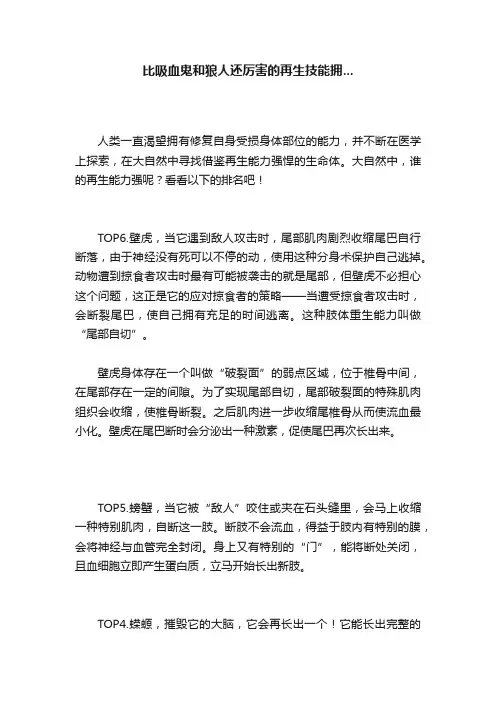 比吸血鬼和狼人还厉害的再生技能拥...

人类一直渴望拥有修复自身受损身体部位的能力，并不断在医学上探索，在大自然中寻找借鉴再生能力强悍的生命体。大自然中，谁的再生能力强呢？看看以下的排名吧！

TOP6.壁虎，当它遇到敌人攻击时，尾部肌肉剧烈收缩尾巴自行断落，由于神经没有死可以不停的动，使用这种分身术保护自己逃掉。动物遭到掠食者攻击时最有可能被袭击的就是尾部，但壁虎不必担心这个问题，这正是它的应对掠食者的策略——当遭受掠食者攻击时，会断裂尾巴，使自己拥有充足的时间逃离。这种肢体重生能力叫做“尾部自切”。

壁虎身体存在一个叫做“破裂面”的弱点区域，位于椎骨中间，在尾部存在一定的间隙。为了实现尾部自切，尾部破裂面的特殊肌肉组织会收缩，使椎骨断裂。之后肌肉进一步收缩尾椎骨从而使流血最小化。壁虎在尾巴断时会分泌出一种激素，促使尾巴再次长出来。

TOP5.螃蟹，当它被“敌人”咬住或夹在石头缝里，会马上收缩一种特别肌肉，自断这一肢。断肢不会流血，得益于肢内有特别的膜，会将神经与血管完全封闭。身上又有特别的“门”，能将断处关闭，且血细胞立即产生蛋白质，立马开始长出新肢。

TOP4.蝾螈，摧毁它的大脑，它会再长出一个！它能长出完整的